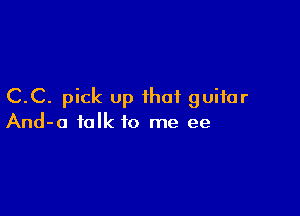 C.C. pick up that guitar
And-a talk to me ee